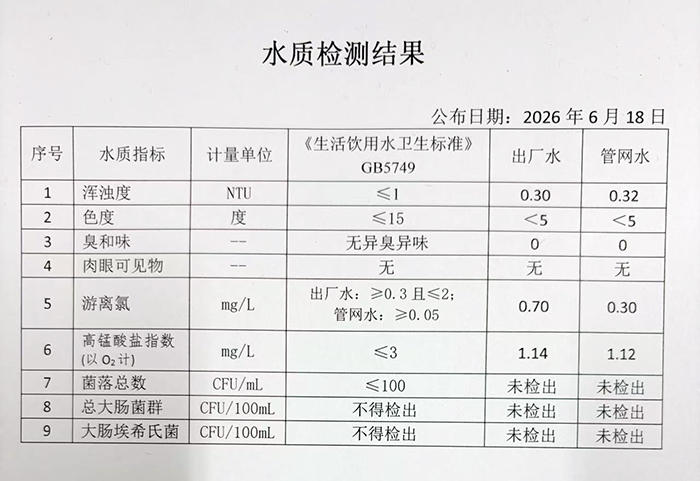 水质检测结果

公布日期：2026年6月18日

| 序号 | 水质指标 | 计量单位 | 《生活饮用水卫生标准》GB5749 | 出厂水 | 管网水 |
|---|---|---|---|---|---|
| 1 | 浑浊度 | NTU | ≤1 | 0.30 | 0.32 |
| 2 | 色度 | 度 | ≤15 | <5 | <5 |
| 3 | 臭和味 | -- | 无异臭异味 | 0 | 0 |
| 4 | 肉眼可见物 | -- | 无 | 无 | 无 |
| 5 | 游离氯 | mg/L | 出厂水：≥0.3且≤2；管网水：≥0.05 | 0.70 | 0.30 |
| 6 | 高锰酸盐指数(以$O_2$计) | mg/L | ≤3 | 1.14 | 1.12 |
| 7 | 菌落总数 | CFU/mL | ≤100 | 未检出 | 未检出 |
| 8 | 总大肠菌群 | CFU/100mL | 不得检出 | 未检出 | 未检出 |
| 9 | 大肠埃希氏菌 | CFU/100mL | 不得检出 | 未检出 | 未检出 |